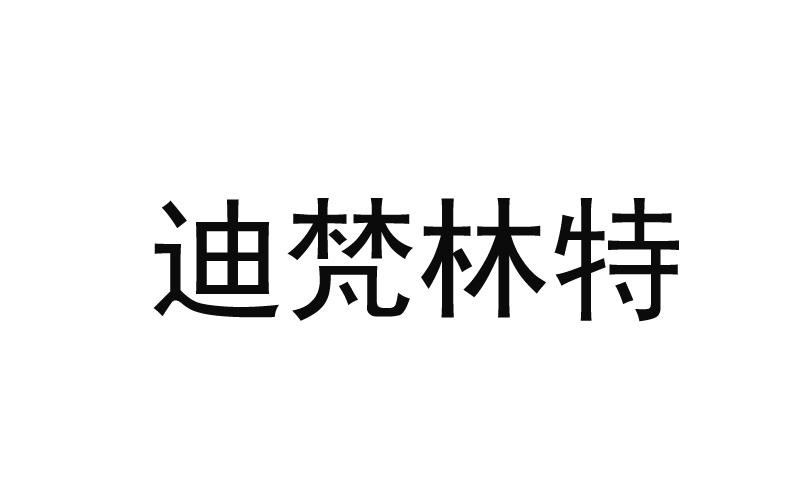 迪梵林特